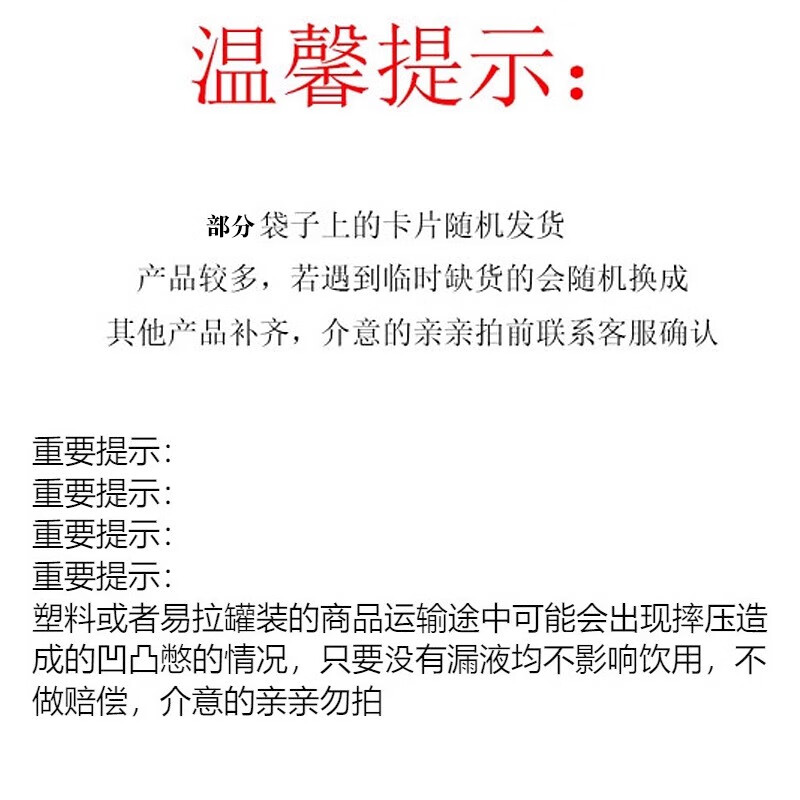 温馨提示：

部分袋子上的卡片随机发货
产品较多，若遇到临时缺货的会随机换成
其他产品补齐，介意的亲亲拍前联系客服确认

重要提示：
重要提示：
重要提示：
重要提示：
塑料或者易拉罐装的商品运输途中可能会出现摔压造成的凹凸憋的情况，只要没有漏液均不影响饮用，不做赔偿，介意的亲亲勿拍